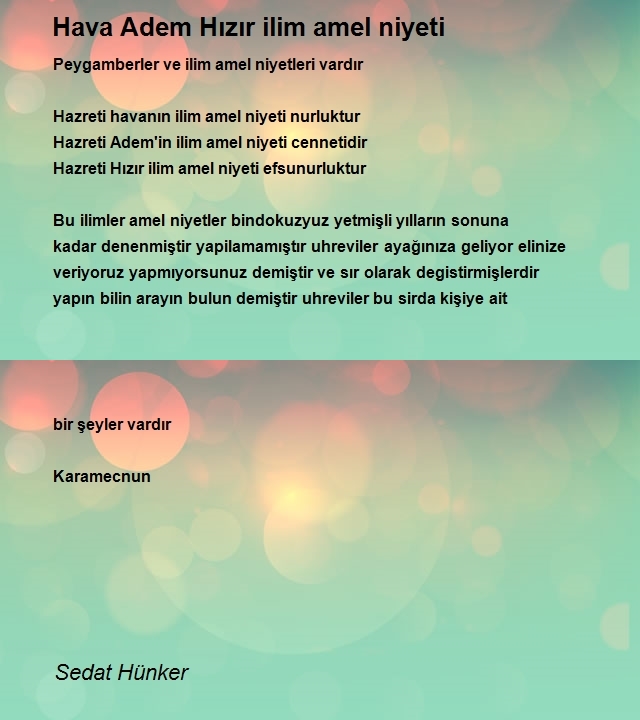 Hava Adem Hızır ilim amel niyeti

Peygamberler ve ilim amel niyetleri vardır

Hazreti havanın ilim amel niyeti nurluktur
Hazreti Adem'in ilim amel niyeti cennetidir
Hazreti Hızır ilim amel niyeti efsunurluktur

Bu ilimler amel niyetler bindokuzyuz yetmişli yılların sonuna kadar denenmiştir yapilamamıştır uhreviler ayağınıza geliyor elinize veriyoruz yapmıyorsunuz demiştir ve sır olarak degistirmişlerdir yapın bilin arayın bulun demiştir uhreviler bu sirda kişiye ait

bir şeyler vardır

Karamecnun

Sedat Hünker